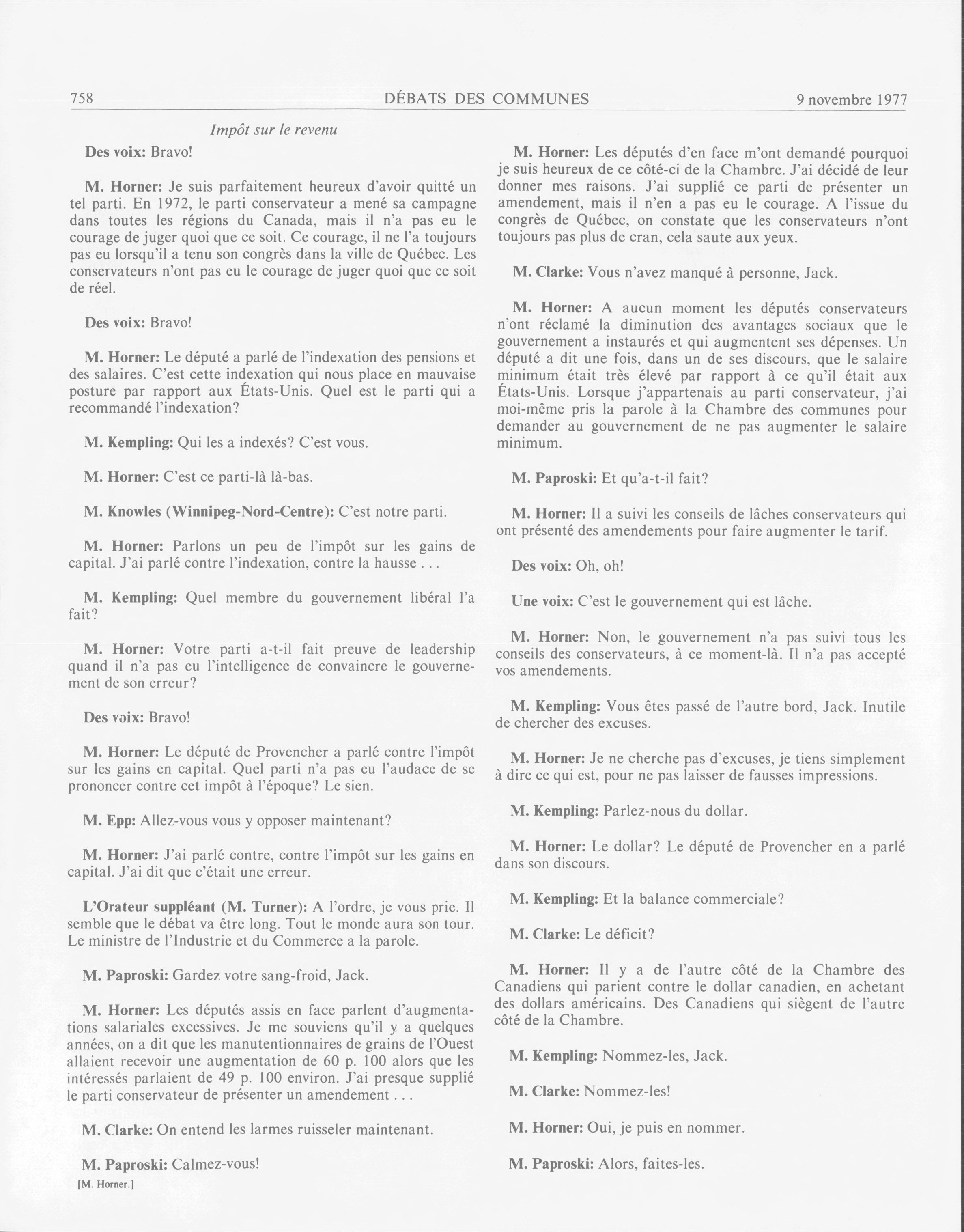 758 DÉBATS DES COMMUNES 9 novembre 1977

Impôt sur le revenu

Des voix: Bravo!

M. Horner: Je suis parfaitement heureux d'avoir quitté un tel parti. En 1972, le parti conservateur a mené sa campagne dans toutes les régions du Canada, mais il n'a pas eu le courage de juger quoi que ce soit. Ce courage, il ne l'a toujours pas eu lorsqu'il a tenu son congrès dans la ville de Québec. Les conservateurs n'ont pas eu le courage de juger quoi que ce soit de réel.

Des voix: Bravo!

M. Horner: Le député a parlé de l'indexation des pensions et des salaires. C'est cette indexation qui nous place en mauvaise posture par rapport aux États-Unis. Quel est le parti qui a recommandé l'indexation?

M. Kempling: Qui les a indexés? C'est vous.

M. Horner: C'est ce parti-là là-bas.

M. Knowles (Winnipeg-Nord-Centre): C'est notre parti.

M. Horner: Parlons un peu de l'impôt sur les gains de capital. J'ai parlé contre l'indexation, contre la hausse . . .

M. Kempling: Quel membre du gouvernement libéral l'a fait?

M. Horner: Votre parti a-t-il fait preuve de leadership quand il n'a pas eu l'intelligence de convaincre le gouvernement de son erreur?

Des voix: Bravo!

M. Horner: Le député de Provencher a parlé contre l'impôt sur les gains en capital. Quel parti n'a pas eu l'audace de se prononcer contre cet impôt à l'époque? Le sien.

M. Epp: Allez-vous vous y opposer maintenant?

M. Horner: J'ai parlé contre, contre l'impôt sur les gains en capital. J'ai dit que c'était une erreur.

L'Orateur suppléant (M. Turner): A l'ordre, je vous prie. Il semble que le débat va être long. Tout le monde aura son tour. Le ministre de l'Industrie et du Commerce a la parole.

M. Paproski: Gardez votre sang-froid, Jack.

M. Horner: Les députés assis en face parlent d'augmentations salariales excessives. Je me souviens qu'il y a quelques années, on a dit que les manutentionnaires de grains de l'Ouest allaient recevoir une augmentation de 60 p. 100 alors que les intéressés parlaient de 49 p. 100 environ. J'ai presque supplié le parti conservateur de présenter un amendement . . .

M. Clarke: On entend les larmes ruisseler maintenant.

M. Paproski: Calmez-vous!

[M. Horner.]

M. Horner: Les députés d'en face m'ont demandé pourquoi je suis heureux de ce côté-ci de la Chambre. J'ai décidé de leur donner mes raisons. J'ai supplié ce parti de présenter un amendement, mais il n'en a pas eu le courage. A l'issue du congrès de Québec, on constate que les conservateurs n'ont toujours pas plus de cran, cela saute aux yeux.

M. Clarke: Vous n'avez manqué à personne, Jack.

M. Horner: A aucun moment les députés conservateurs n'ont réclamé la diminution des avantages sociaux que le gouvernement a instaurés et qui augmentent ses dépenses. Un député a dit une fois, dans un de ses discours, que le salaire minimum était très élevé par rapport à ce qu'il était aux États-Unis. Lorsque j'appartenais au parti conservateur, j'ai moi-même pris la parole à la Chambre des communes pour demander au gouvernement de ne pas augmenter le salaire minimum.

M. Paproski: Et qu'a-t-il fait?

M. Horner: Il a suivi les conseils de lâches conservateurs qui ont présenté des amendements pour faire augmenter le tarif.

Des voix: Oh, oh!

Une voix: C'est le gouvernement qui est lâche.

M. Horner: Non, le gouvernement n'a pas suivi tous les conseils des conservateurs, à ce moment-là. Il n'a pas accepté vos amendements.

M. Kempling: Vous êtes passé de l'autre bord, Jack. Inutile de chercher des excuses.

M. Horner: Je ne cherche pas d'excuses, je tiens simplement à dire ce qui est, pour ne pas laisser de fausses impressions.

M. Kempling: Parlez-nous du dollar.

M. Horner: Le dollar? Le député de Provencher en a parlé dans son discours.

M. Kempling: Et la balance commerciale?

M. Clarke: Le déficit?

M. Horner: Il y a de l'autre côté de la Chambre des Canadiens qui parient contre le dollar canadien, en achetant des dollars américains. Des Canadiens qui siègent de l'autre côté de la Chambre.

M. Kempling: Nommez-les, Jack.

M. Clarke: Nommez-les!

M. Horner: Oui, je puis en nommer.

M. Paproski: Alors, faites-les.